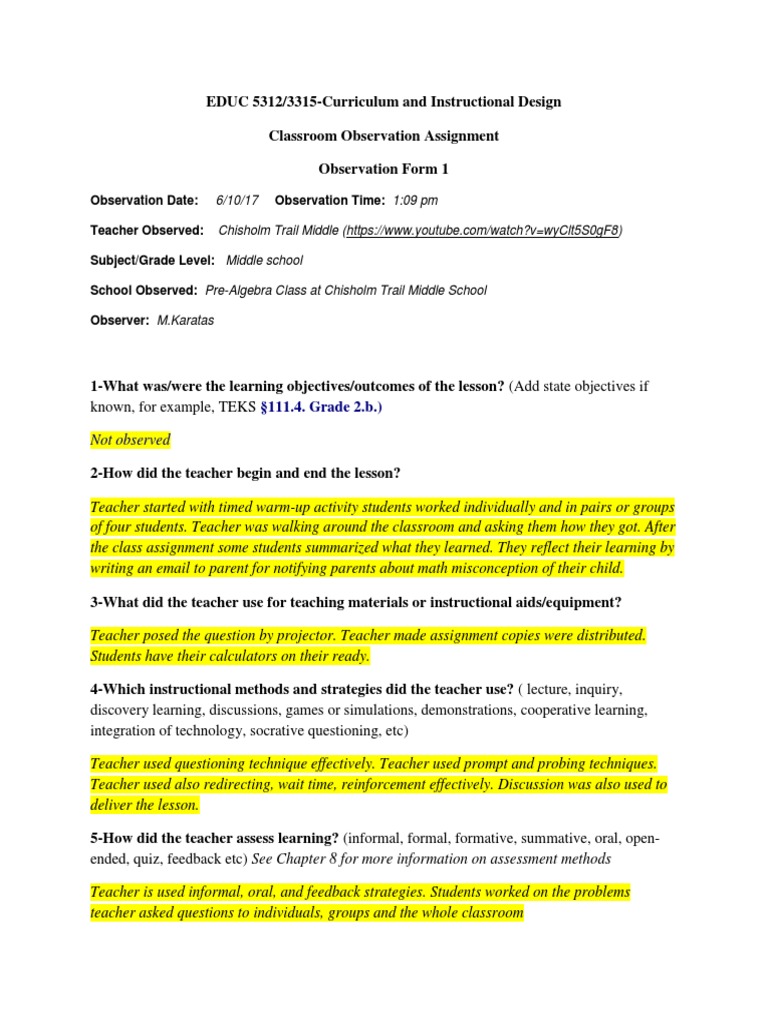 EDUC 5312/3315-Curriculum and Instructional Design

Classroom Observation Assignment

Observation Form 1

Observation Date: 6/10/17 Observation Time: 1:09 pm

Teacher Observed: Chisholm Trail Middle (https://www.youtube.com/watch?v=wyClt5S0gF8)

Subject/Grade Level: Middle school

School Observed: Pre-Algebra Class at Chisholm Trail Middle School

Observer: M.Karatas

1-What was/were the learning objectives/outcomes of the lesson? (Add state objectives if known, for example, TEKS §111.4. Grade 2.b.)

Not observed

2-How did the teacher begin and end the lesson?

Teacher started with timed warm-up activity students worked individually and in pairs or groups of four students. Teacher was walking around the classroom and asking them how they got. After the class assignment some students summarized what they learned. They reflect their learning by writing an email to parent for notifying parents about math misconception of their child.

3-What did the teacher use for teaching materials or instructional aids/equipment?

Teacher posed the question by projector. Teacher made assignment copies were distributed. Students have their calculators on their ready.

4-Which instructional methods and strategies did the teacher use? ( lecture, inquiry, discovery learning, discussions, games or simulations, demonstrations, cooperative learning, integration of technology, socrative questioning, etc)

Teacher used questioning technique effectively. Teacher used prompt and probing techniques. Teacher used also redirecting, wait time, reinforcement effectively. Discussion was also used to deliver the lesson.

5-How did the teacher assess learning? (informal, formal, formative, summative, oral, open-ended, quiz, feedback etc) See Chapter 8 for more information on assessment methods

Teacher is used informal, oral, and feedback strategies. Students worked on the problems teacher asked questions to individuals, groups and the whole classroom